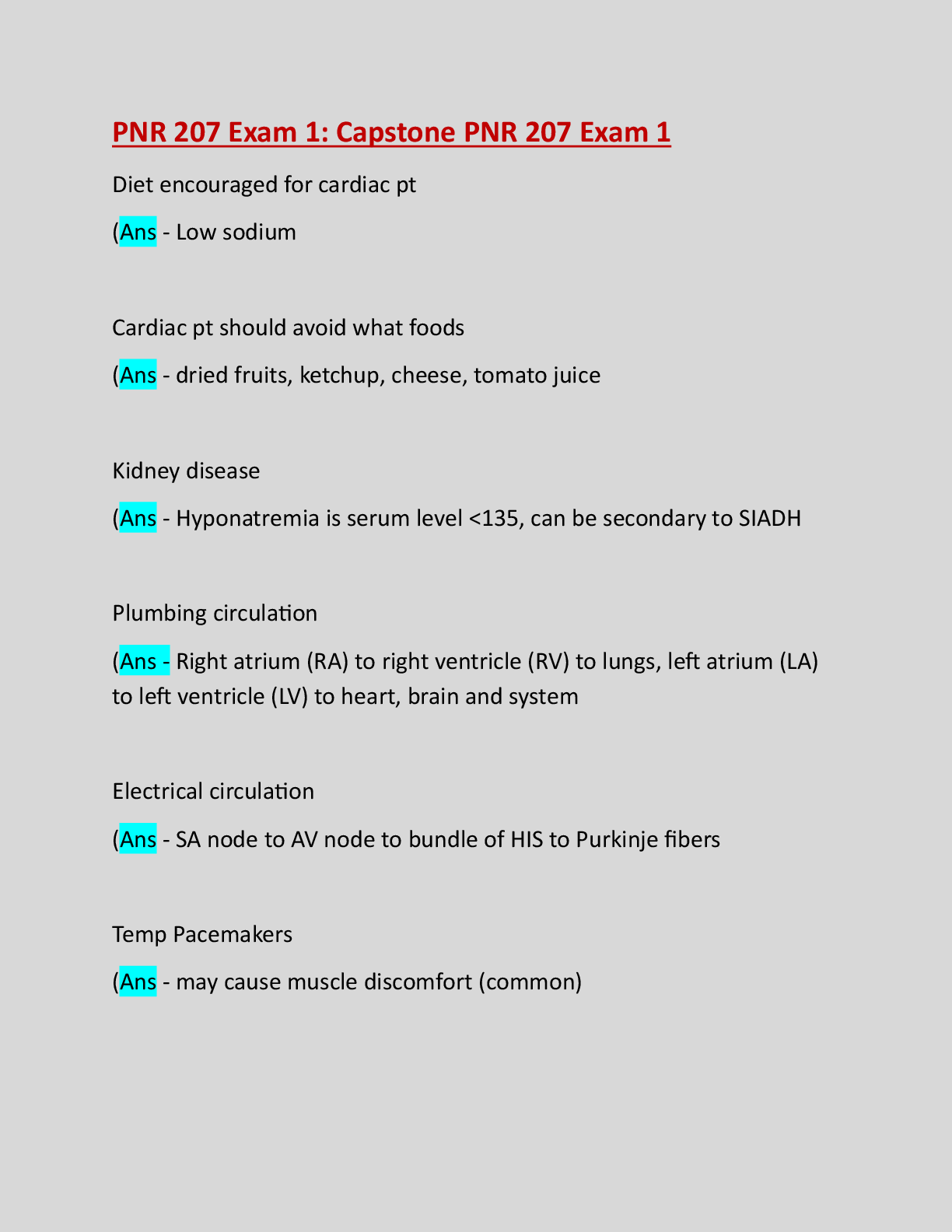 PNR 207 Exam 1: Capstone PNR 207 Exam 1

Diet encouraged for cardiac pt

(Ans - Low sodium

Cardiac pt should avoid what foods

(Ans - dried fruits, ketchup, cheese, tomato juice

Kidney disease

(Ans - Hyponatremia is serum level <135, can be secondary to SIADH

Plumbing circulation

(Ans - Right atrium (RA) to right ventricle (RV) to lungs, left atrium (LA) to left ventricle (LV) to heart, brain and system

Electrical circulation

(Ans - SA node to AV node to bundle of HIS to Purkinje fibers

Temp Pacemakers

(Ans - may cause muscle discomfort (common)